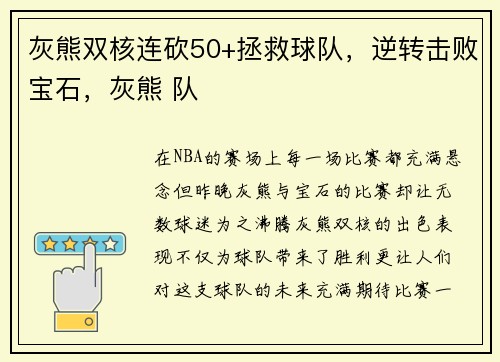 灰熊双核连砍50+拯救球队，逆转击败宝石，灰熊 队

在NBA的赛场上每一场比赛都充满悬念但昨晚灰熊与宝石的比赛却让无数球迷为之沸腾灰熊双核的出色表现不仅为球队带来了胜利更让人们对这支球队的未来充满期待比赛一